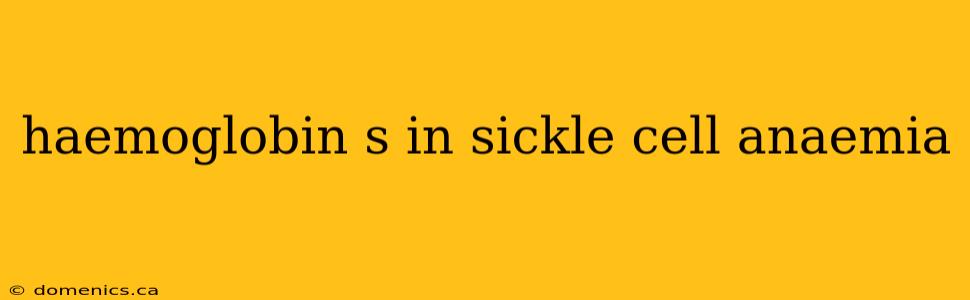 haemoglobin s in sickle cell anaemia

© domenics.ca